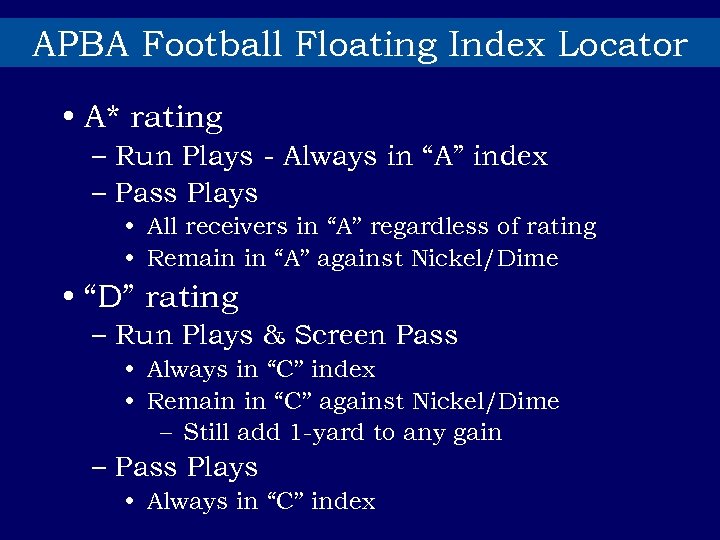 APBA Football Floating Index Locator

• A* rating
– Run Plays - Always in “A” index
– Pass Plays
• All receivers in “A” regardless of rating
• Remain in “A” against Nickel/Dime

• “D” rating
– Run Plays & Screen Pass
• Always in “C” index
• Remain in “C” against Nickel/Dime
– Still add 1-yard to any gain
– Pass Plays
• Always in “C” index